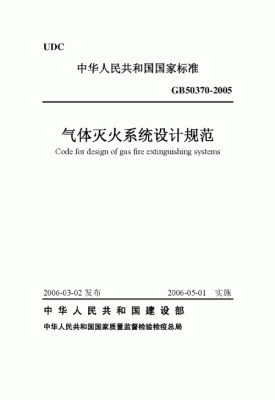 UDC

中华人民共和国国家标准

GB50370-2005

气体灭火系统设计规范

Code for design of gas fire extinguishing systems

2006-03-02 发布

2006-05-01 实施

中华人民共和国建设部

中华人民共和国国家质量监督检验检疫总局